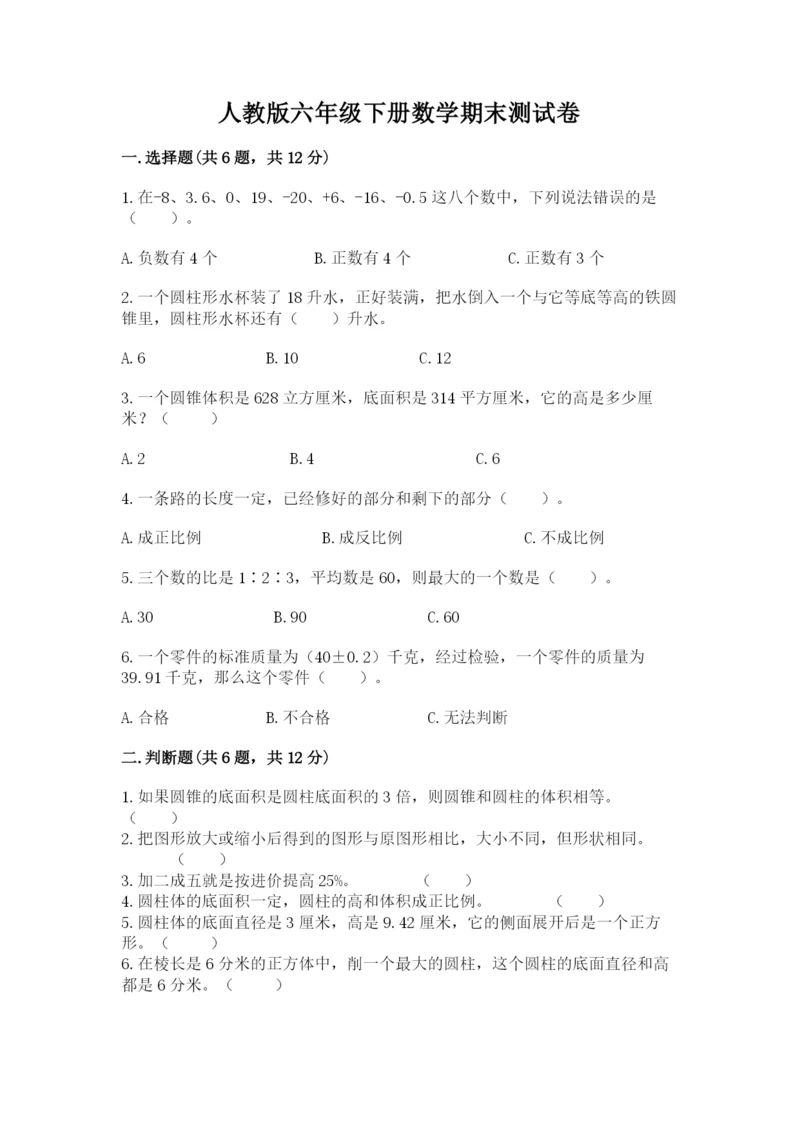 人教版六年级下册数学期末测试卷

一.选择题(共6题，共12分)

1.在-8、3.6、0、19、-20、+6、-16、-0.5这八个数中，下列说法错误的是（　　）。

A.负数有4个　　　B.正数有4个　　　C.正数有3个

2.一个圆柱形水杯装了18升水，正好装满，把水倒入一个与它等底等高的铁圆锥里，圆柱形水杯还有（　　）升水。

A.6　　　B.10　　　C.12

3.一个圆锥体积是628立方厘米，底面积是314平方厘米，它的高是多少厘米？（　　）

A.2　　　B.4　　　C.6

4.一条路的长度一定，已经修好的部分和剩下的部分（　　）。

A.成正比例　　　B.成反比例　　　C.不成比例

5.三个数的比是1∶2∶3，平均数是60，则最大的一个数是（　　）。

A.30　　　B.90　　　C.60

6.一个零件的标准质量为（40±0.2）千克，经过检验，一个零件的质量为39.91千克，那么这个零件（　　）。

A.合格　　　B.不合格　　　C.无法判断

二.判断题(共6题，共12分)

1.如果圆锥的底面积是圆柱底面积的3倍，则圆锥和圆柱的体积相等。（　　）
2.把图形放大或缩小后得到的图形与原图形相比，大小不同，但形状相同。（　　）
3.加二成五就是按进价提高25%。　　（　　）
4.圆柱体的底面积一定，圆柱的高和体积成正比例。　　（　　）
5.圆柱体的底面直径是3厘米，高是9.42厘米，它的侧面展开后是一个正方形。（　　）
6.在棱长是6分米的正方体中，削一个最大的圆柱，这个圆柱的底面直径和高都是6分米。（　　）